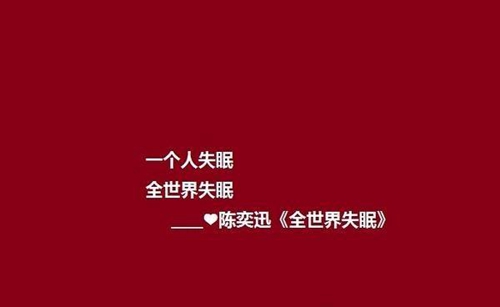 一个人失眠
全世界失眠
____❤陈奕迅《全世界失眠》